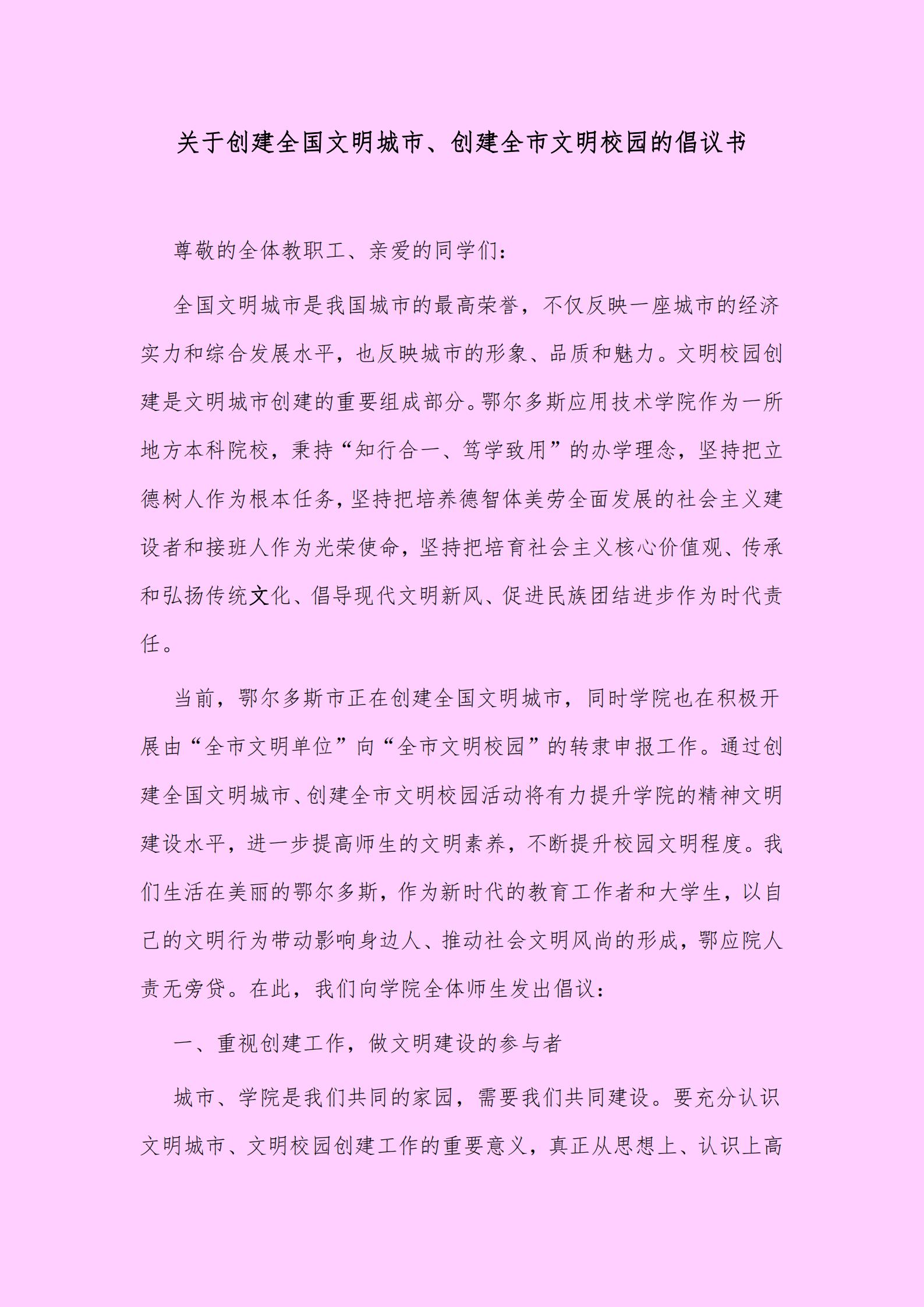 关于创建全国文明城市、创建全市文明校园的倡议书

尊敬的全体教职工、亲爱的同学们：

全国文明城市是我国城市的最高荣誉，不仅反映一座城市的经济实力和综合发展水平，也反映城市的形象、品质和魅力。文明校园创建是文明城市创建的重要组成部分。鄂尔多斯应用技术学院作为一所地方本科院校，秉持“知行合一、笃学致用”的办学理念，坚持把立德树人作为根本任务，坚持把培养德智体美劳全面发展的社会主义建设者和接班人作为光荣使命，坚持把培育社会主义核心价值观、传承和弘扬传统文化、倡导现代文明新风、促进民族团结进步作为时代责任。

当前，鄂尔多斯市正在创建全国文明城市，同时学院也在积极开展由“全市文明单位”向“全市文明校园”的转隶申报工作。通过创建全国文明城市、创建全市文明校园活动将有力提升学院的精神文明建设水平，进一步提高师生的文明素养，不断提升校园文明程度。我们生活在美丽的鄂尔多斯，作为新时代的教育工作者和大学生，以自己的文明行为带动影响身边人、推动社会文明风尚的形成，鄂应院人责无旁贷。在此，我们向学院全体师生发出倡议：

一、重视创建工作，做文明建设的参与者

城市、学院是我们共同的家园，需要我们共同建设。要充分认识文明城市、文明校园创建工作的重要意义，真正从思想上、认识上高